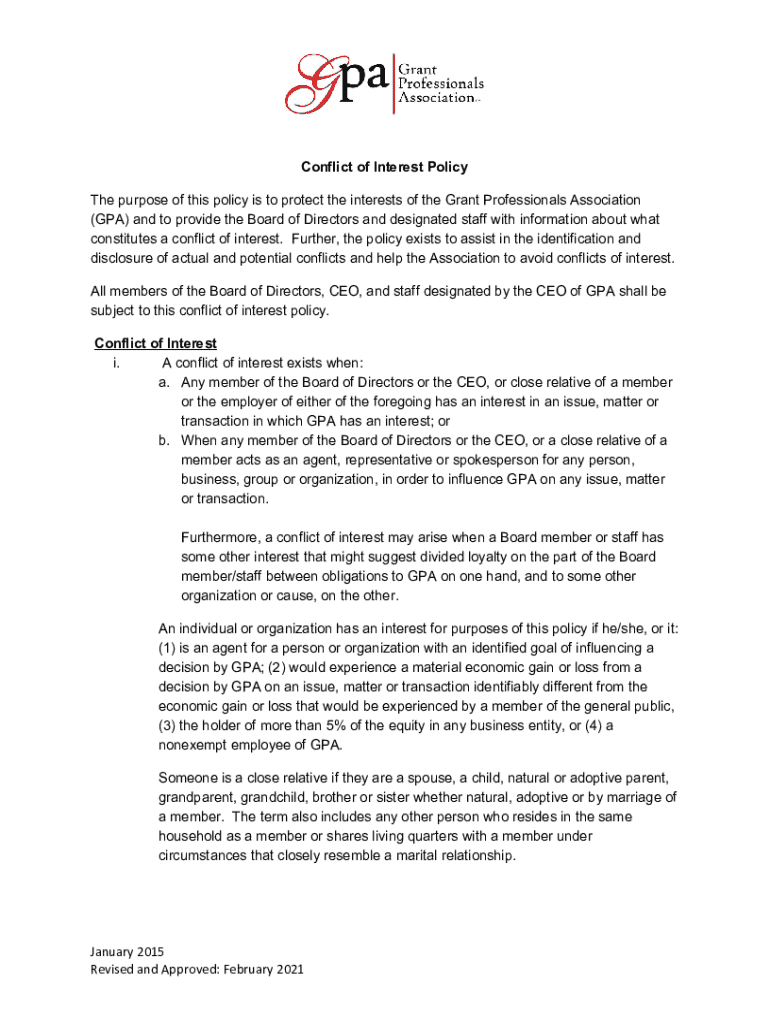 Gpa Grant Professionals Association

Conflict of Interest Policy

The purpose of this policy is to protect the interests of the Grant Professionals Association (GPA) and to provide the Board of Directors and designated staff with information about what constitutes a conflict of interest. Further, the policy exists to assist in the identification and disclosure of actual and potential conflicts and help the Association to avoid conflicts of interest.

All members of the Board of Directors, CEO, and staff designated by the CEO of GPA shall be subject to this conflict of interest policy.

Conflict of Interest

i. A conflict of interest exists when:

a. Any member of the Board of Directors or the CEO, or close relative of a member or the employer of either of the foregoing has an interest in an issue, matter or transaction in which GPA has an interest; or

b. When any member of the Board of Directors or the CEO, or a close relative of a member acts as an agent, representative or spokesperson for any person, business, group or organization, in order to influence GPA on any issue, matter or transaction.

Furthermore, a conflict of interest may arise when a Board member or staff has some other interest that might suggest divided loyalty on the part of the Board member/staff between obligations to GPA on one hand, and to some other organization or cause, on the other.

An individual or organization has an interest for purposes of this policy if he/she, or it: (1) is an agent for a person or organization with an identified goal of influencing a decision by GPA; (2) would experience a material economic gain or loss from a decision by GPA on an issue, matter or transaction identifiably different from the economic gain or loss that would be experienced by a member of the general public, (3) the holder of more than 5% of the equity in any business entity, or (4) a nonexempt employee of GPA.

Someone is a close relative if they are a spouse, a child, natural or adoptive parent, grandparent, grandchild, brother or sister whether natural, adoptive or by marriage of a member. The term also includes any other person who resides in the same household as a member or shares living quarters with a member under circumstances that closely resemble a marital relationship.

January 2015
Revised and Approved: February 2021